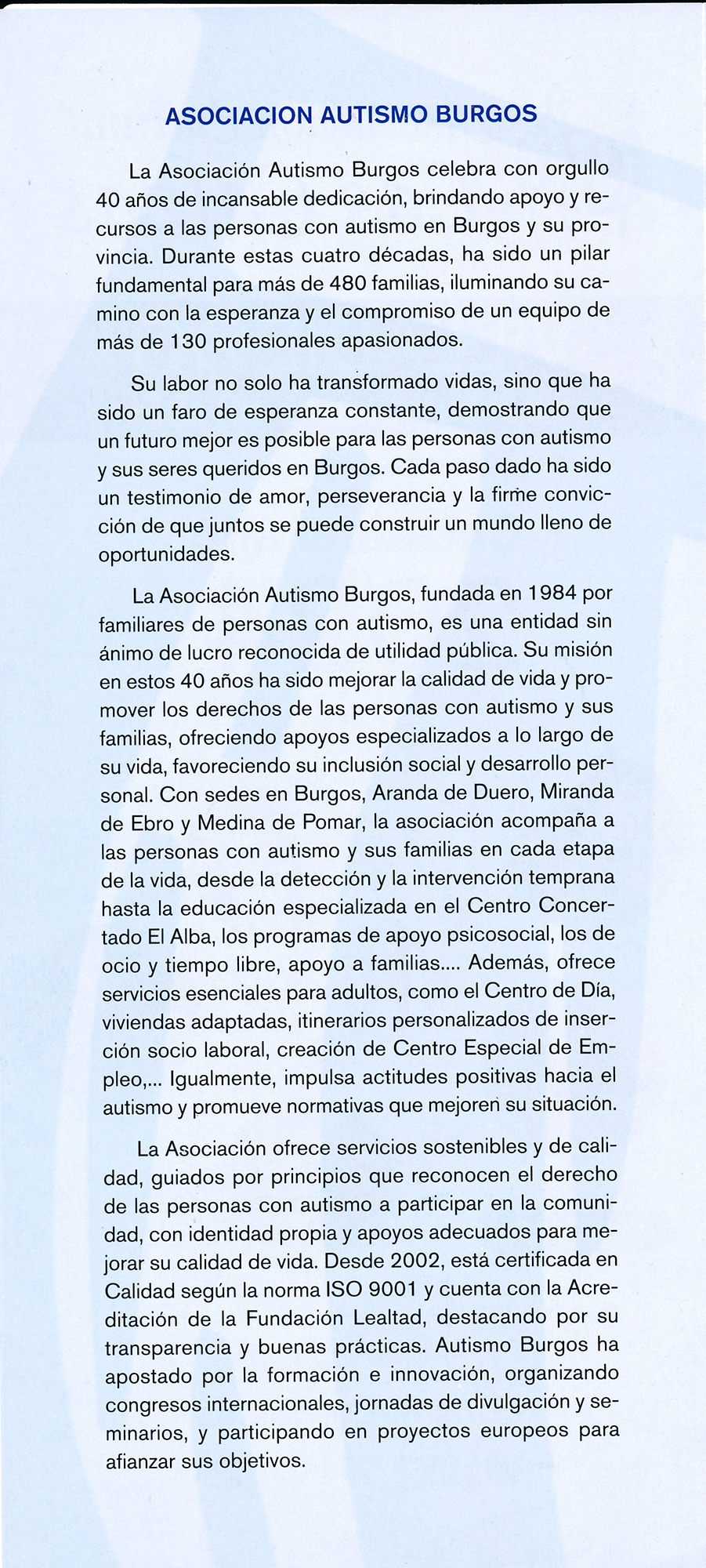 ASOCIACION AUTISMO BURGOS

La Asociación Autismo Burgos celebra con orgullo 40 años de incansable dedicación, brindando apoyo y recursos a las personas con autismo en Burgos y su provincia. Durante estas cuatro décadas, ha sido un pilar fundamental para más de 480 familias, iluminando su camino con la esperanza y el compromiso de un equipo de más de 130 profesionales apasionados.

Su labor no solo ha transformado vidas, sino que ha sido un faro de esperanza constante, demostrando que un futuro mejor es posible para las personas con autismo y sus seres queridos en Burgos. Cada paso dado ha sido un testimonio de amor, perseverancia y la firme convicción de que juntos se puede construir un mundo lleno de oportunidades.

La Asociación Autismo Burgos, fundada en 1984 por familiares de personas con autismo, es una entidad sin ánimo de lucro reconocida de utilidad pública. Su misión en estos 40 años ha sido mejorar la calidad de vida y promover los derechos de las personas con autismo y sus familias, ofreciendo apoyos especializados a lo largo de su vida, favoreciendo su inclusión social y desarrollo personal. Con sedes en Burgos, Aranda de Duero, Miranda de Ebro y Medina de Pomar, la asociación acompaña a las personas con autismo y sus familias en cada etapa de la vida, desde la detección y la intervención temprana hasta la educación especializada en el Centro Concertado El Alba, los programas de apoyo psicosocial, los de ocio y tiempo libre, apoyo a familias.... Además, ofrece servicios esenciales para adultos, como el Centro de Día, viviendas adaptadas, itinerarios personalizados de inserción socio laboral, creación de Centro Especial de Empleo,... Igualmente, impulsa actitudes positivas hacia el autismo y promueve normativas que mejoren su situación.

La Asociación ofrece servicios sostenibles y de calidad, guiados por principios que reconocen el derecho de las personas con autismo a participar en la comunidad, con identidad propia y apoyos adecuados para mejorar su calidad de vida. Desde 2002, está certificada en Calidad según la norma ISO 9001 y cuenta con la Acreditación de la Fundación Lealtad, destacando por su transparencia y buenas prácticas. Autismo Burgos ha apostado por la formación e innovación, organizando congresos internacionales, jornadas de divulgación y seminarios, y participando en proyectos europeos para afianzar sus objetivos.